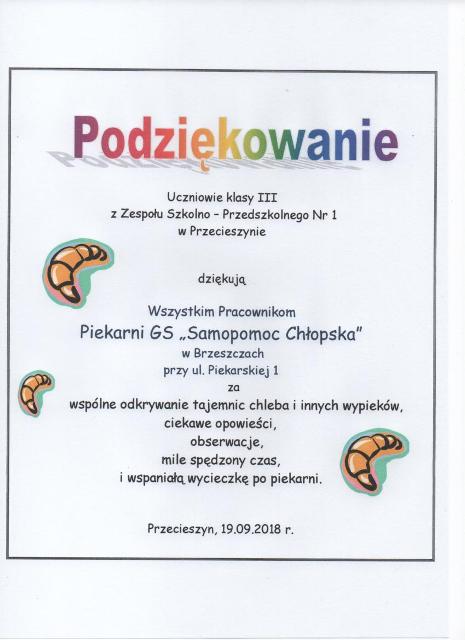 Podziękowanie

Uczniowie klasy III
z Zespołu Szkolno – Przedszkolnego Nr 1
w Przecieszynie

dziękują

Wszystkim Pracownikom
Piekarni GS „Samopomoc Chłopska"
w Brzeszczach
przy ul. Piekarskiej 1
za
wspólne odkrywanie tajemnic chleba i innych wypieków,
ciekawe opowieści,
obserwacje,
mile spędzony czas,
i wspaniałą wycieczkę po piekarni.

Przecieszyn, 19.09.2018 r.